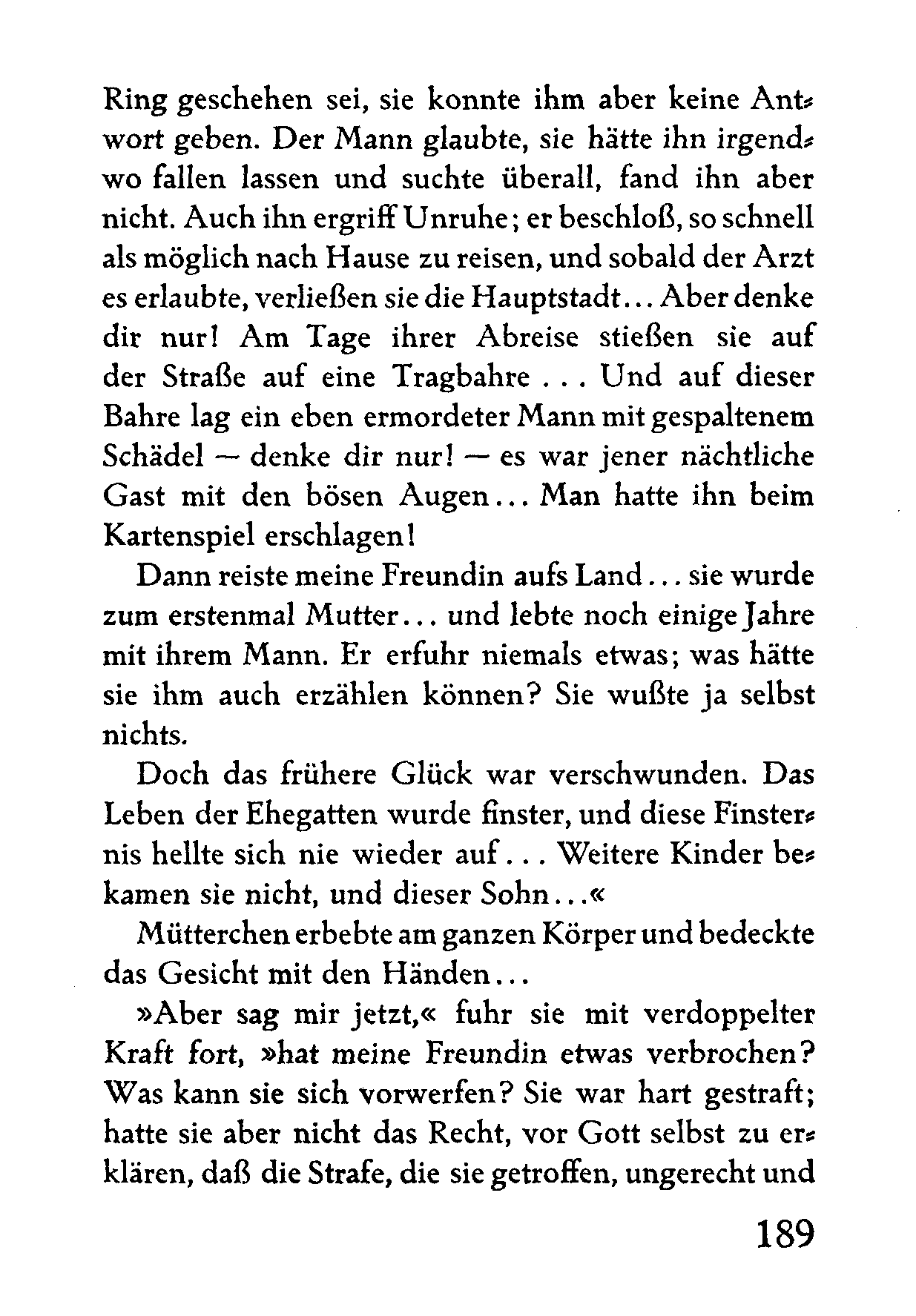 Ring geschehen sei, sie konnte ihm aber keine Antwort geben. Der Mann glaubte, sie hätte ihn irgendwo fallen lassen und suchte überall, fand ihn aber nicht. Auch ihn ergriff Unruhe; er beschloß, so schnell als möglich nach Hause zu reisen, und sobald der Arzt es erlaubte, verließen sie die Hauptstadt... Aber denke dir nur! Am Tage ihrer Abreise stießen sie auf der Straße auf eine Tragbahre . . . Und auf dieser Bahre lag ein eben ermordeter Mann mit gespaltenem Schädel — denke dir nur! — es war jener nächtliche Gast mit den bösen Augen... Man hatte ihn beim Kartenspiel erschlagen!

Dann reiste meine Freundin aufs Land... sie wurde zum erstenmal Mutter... und lebte noch einige Jahre mit ihrem Mann. Er erfuhr niemals etwas; was hätte sie ihm auch erzählen können? Sie wußte ja selbst nichts.

Doch das frühere Glück war verschwunden. Das Leben der Ehegatten wurde finster, und diese Finsternis hellte sich nie wieder auf . . . Weitere Kinder bekamen sie nicht, und dieser Sohn...«

Mütterchen erbebte am ganzen Körper und bedeckte das Gesicht mit den Händen...

»Aber sag mir jetzt,« fuhr sie mit verdoppelter Kraft fort, »hat meine Freundin etwas verbrochen? Was kann sie sich vorwerfen? Sie war hart gestraft; hatte sie aber nicht das Recht, vor Gott selbst zu erklären, daß die Strafe, die sie getroffen, ungerecht und

189